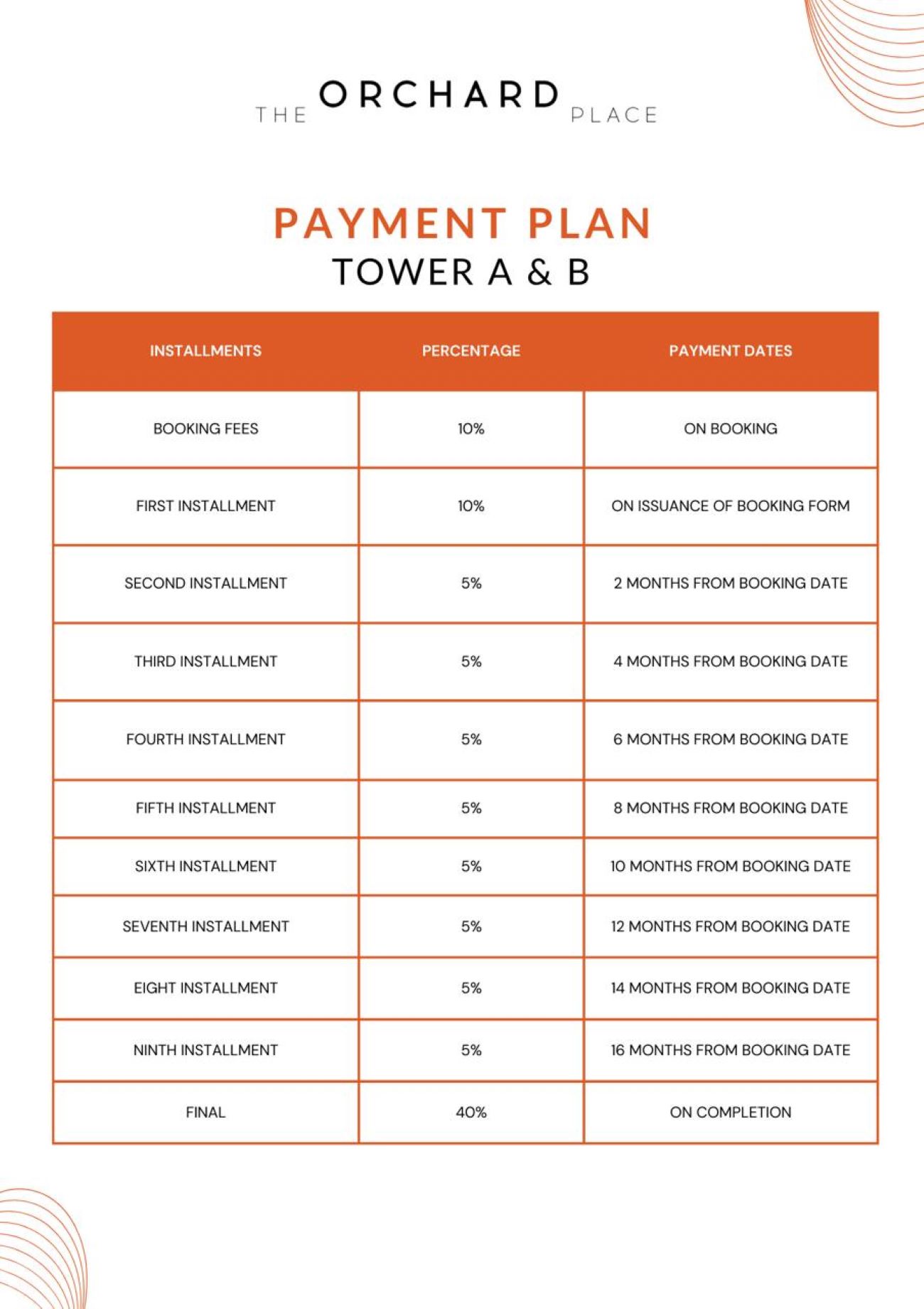 THE ORCHARD PLACE

PAYMENT PLAN
TOWER A & B

| INSTALLMENTS | PERCENTAGE | PAYMENT DATES |
|---|---|---|
| BOOKING FEES | 10% | ON BOOKING |
| FIRST INSTALLMENT | 10% | ON ISSUANCE OF BOOKING FORM |
| SECOND INSTALLMENT | 5% | 2 MONTHS FROM BOOKING DATE |
| THIRD INSTALLMENT | 5% | 4 MONTHS FROM BOOKING DATE |
| FOURTH INSTALLMENT | 5% | 6 MONTHS FROM BOOKING DATE |
| FIFTH INSTALLMENT | 5% | 8 MONTHS FROM BOOKING DATE |
| SIXTH INSTALLMENT | 5% | 10 MONTHS FROM BOOKING DATE |
| SEVENTH INSTALLMENT | 5% | 12 MONTHS FROM BOOKING DATE |
| EIGHT INSTALLMENT | 5% | 14 MONTHS FROM BOOKING DATE |
| NINTH INSTALLMENT | 5% | 16 MONTHS FROM BOOKING DATE |
| FINAL | 40% | ON COMPLETION |